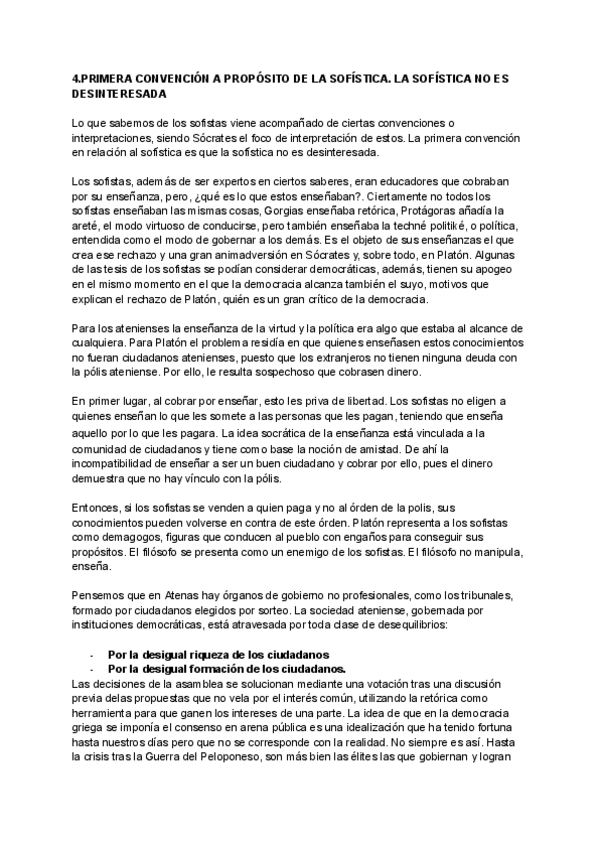 4.PRIMERA CONVENCIÓN A PROPÓSITO DE LA SOFÍSTICA. LA SOFÍSTICA NO ES DESINTERESADA

Lo que sabemos de los sofistas viene acompañado de ciertas convenciones o interpretaciones, siendo Sócrates el foco de interpretación de estos. La primera convención en relación al sofistica es que la sofistica no es desinteresada.

Los sofistas, además de ser expertos en ciertos saberes, eran educadores que cobraban por su enseñanza, pero, ¿qué es lo que estos enseñaban?. Ciertamente no todos los sofistas enseñaban las mismas cosas, Gorgias enseñaba retórica, Protágoras añadía la areté, el modo virtuoso de conducirse, pero también enseñaba la techné politiké, o política, entendida como el modo de gobernar a los demás. Es el objeto de sus enseñanzas el que crea ese rechazo y una gran animadversión en Sócrates y, sobre todo, en Platón. Algunas de las tesis de los sofistas se podían considerar democráticas, además, tienen su apogeo en el mismo momento en el que la democracia alcanza también el suyo, motivos que explican el rechazo de Platón, quién es un gran crítico de la democracia.

Para los atenienses la enseñanza de la virtud y la política era algo que estaba al alcance de cualquiera. Para Platón el problema residía en que quienes enseñasen estos conocimientos no fueran ciudadanos atenienses, puesto que los extranjeros no tienen ninguna deuda con la pólis ateniense. Por ello, le resulta sospechoso que cobrasen dinero.

En primer lugar, al cobrar por enseñar, esto les priva de libertad. Los sofistas no eligen a quienes enseñan lo que les somete a las personas que les pagan, teniendo que enseña aquello por lo que les pagara. La idea socrática de la enseñanza está vinculada a la comunidad de ciudadanos y tiene como base la noción de amistad. De ahí la incompatibilidad de enseñar a ser un buen ciudadano y cobrar por ello, pues el dinero demuestra que no hay vínculo con la pólis.

Entonces, si los sofistas se venden a quien paga y no al órden de la polis, sus conocimientos pueden volverse en contra de este órden. Platón representa a los sofistas como demagogos, figuras que conducen al pueblo con engaños para conseguir sus propósitos. El filósofo se presenta como un enemigo de los sofistas. El filósofo no manipula, enseña.

Pensemos que en Atenas hay órganos de gobierno no profesionales, como los tribunales, formado por ciudadanos elegidos por sorteo. La sociedad ateniense, gobernada por instituciones democráticas, está atravesada por toda clase de desequilibrios:

- Por la desigual riqueza de los ciudadanos
- Por la desigual formación de los ciudadanos.

Las decisiones de la asamblea se solucionan mediante una votación tras una discusión previa delas propuestas que no vela por el interés común, utilizando la retórica como herramienta para que ganen los intereses de una parte. La idea de que en la democracia griega se imponía el consenso en arena pública es una idealización que ha tenido fortuna hasta nuestros días pero que no se corresponde con la realidad. No siempre es así. Hasta la crisis tras la Guerra del Peloponeso, son más bien las élites las que gobiernan y logran